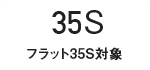 35S

フラット35S対象